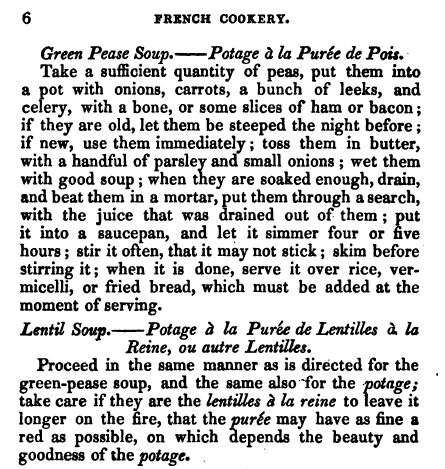 6 FRENCH COOKERY.

Green Pease Soup.——Potage à la Purée de Pois.

Take a sufficient quantity of peas, put them into a pot with onions, carrots, a bunch of leeks, and celery, with a bone, or some slices of ham or bacon; if they are old, let them be steeped the night before; if new, use them immediately; toss them in butter, with a handful of parsley and small onions; wet them with good soup; when they are soaked enough, drain, and beat them in a mortar, put them through a search, with the juice that was drained out of them; put it into a saucepan, and let it simmer four or five hours; stir it often, that it may not stick; skim before stirring it; when it is done, serve it over rice, vermicelli, or fried bread, which must be added at the moment of serving.

Lentil Soup.——Potage à la Purée de Lentilles à la Reine, ou autre Lentilles.

Proceed in the same manner as is directed for the green-pease soup, and the same also for the potage; take care if they are the lentilles à la reine to leave it longer on the fire, that the purée may have as fine a red as possible, on which depends the beauty and goodness of the potage.